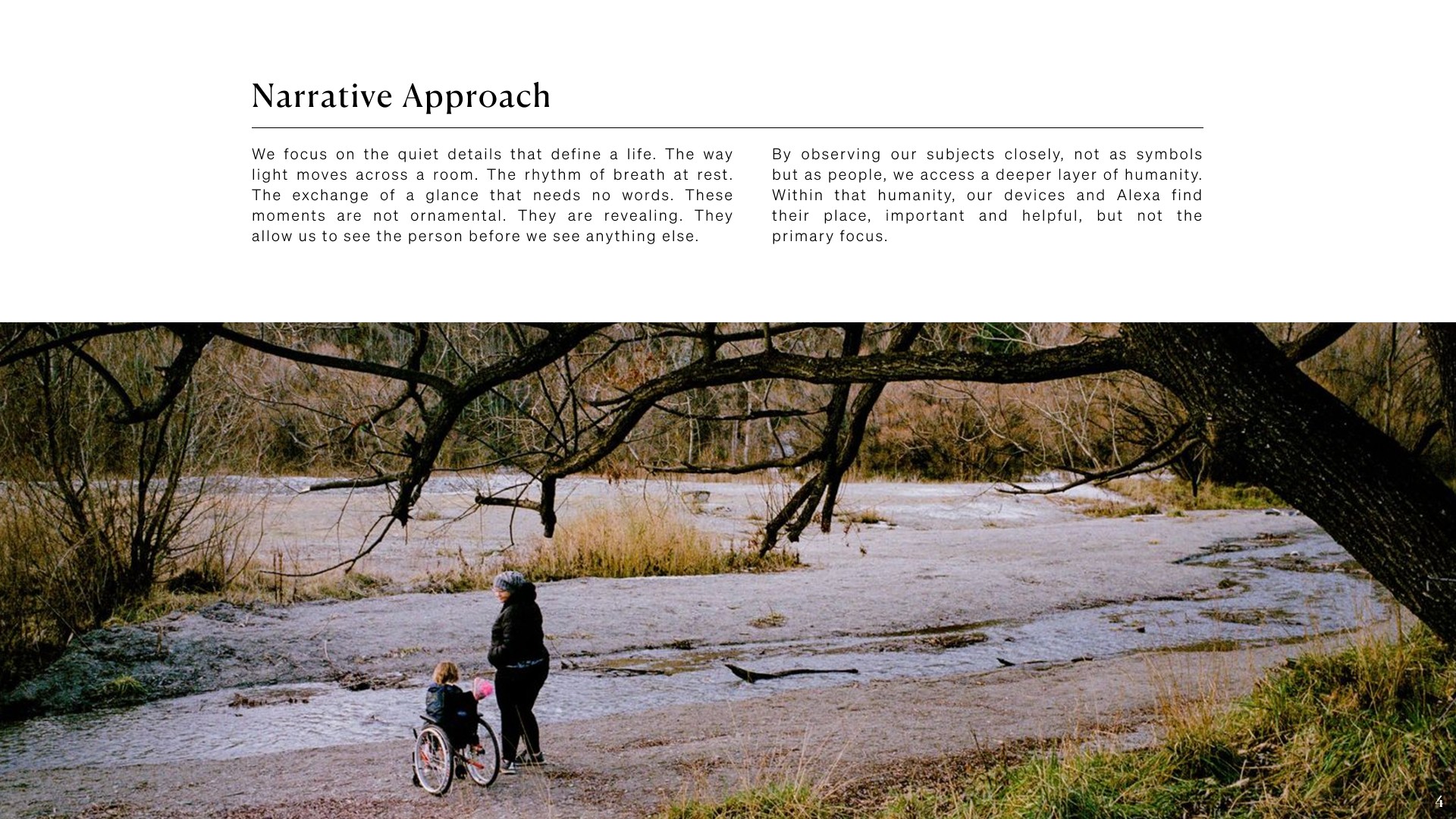 Narrative Approach

We focus on the quiet details that define a life. The way light moves across a room. The rhythm of breath at rest. The exchange of a glance that needs no words. These moments are not ornamental. They are revealing. They allow us to see the person before we see anything else.

By observing our subjects closely, not as symbols but as people, we access a deeper layer of humanity. Within that humanity, our devices and Alexa find their place, important and helpful, but not the primary focus.

4